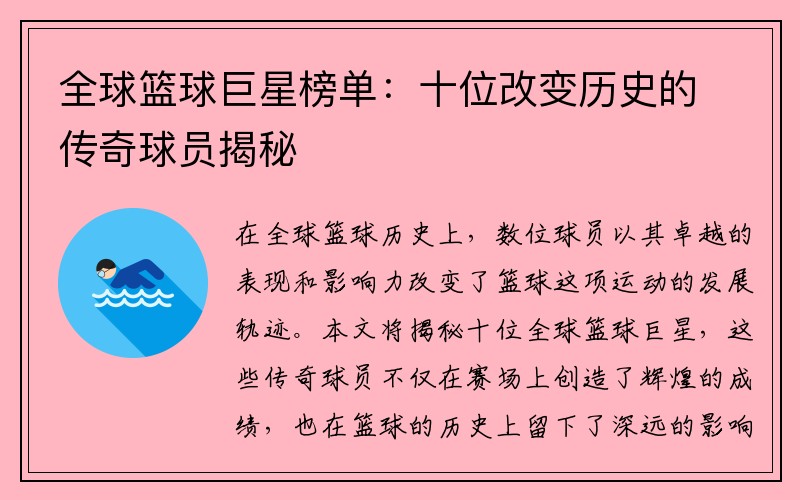 全球篮球巨星榜单：十位改变历史的传奇球员揭秘

在全球篮球历史上，数位球员以其卓越的表现和影响力改变了篮球这项运动的发展轨迹。本文将揭秘十位全球篮球巨星，这些传奇球员不仅在赛场上创造了辉煌的成绩，也在篮球的历史上留下了深远的影响